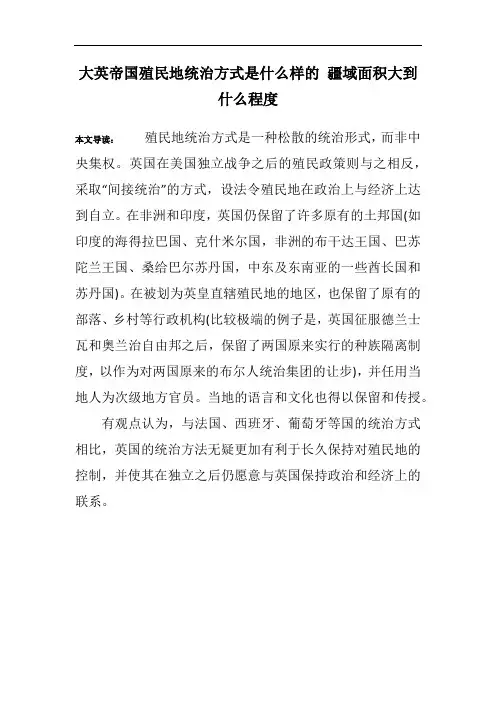 大英帝国殖民地统治方式是什么样的 疆域面积大到什么程度

本文导读： 殖民地统治方式是一种松散的统治形式，而非中央集权。英国在美国独立战争之后的殖民政策则与之相反，采取"间接统治"的方式，设法令殖民地在政治上与经济上达到自立。在非洲和印度，英国仍保留了许多原有的土邦国(如印度的海得拉巴国、克什米尔国，非洲的布干达王国、巴苏陀兰王国、桑给巴尔苏丹国，中东及东南亚的一些酋长国和苏丹国)。在被划为英皇直辖殖民地的地区，也保留了原有的部落、乡村等行政机构(比较极端的例子是，英国征服德兰士瓦和奥兰治自由邦之后，保留了两国原来实行的种族隔离制度，以作为对两国原来的布尔人统治集团的让步)，并任用当地人为次级地方官员。当地的语言和文化也得以保留和传授。

有观点认为，与法国、西班牙、葡萄牙等国的统治方式相比，英国的统治方法无疑更加有利于长久保持对殖民地的控制，并使其在独立之后仍愿意与英国保持政治和经济上的联系。